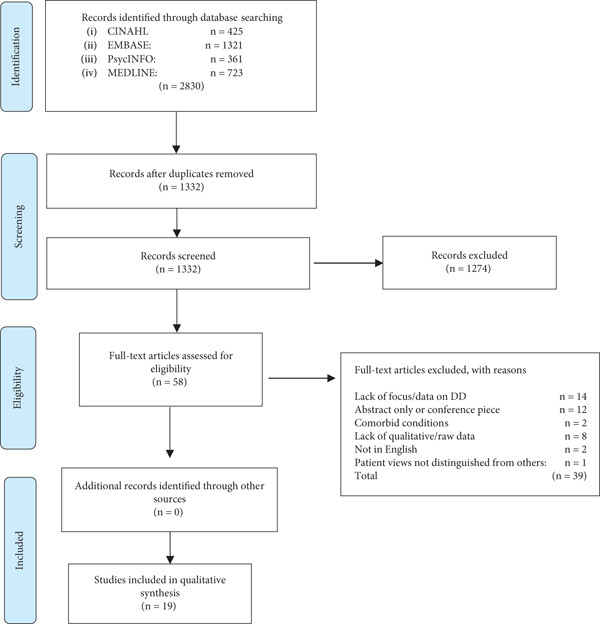 Identification

Records identified through database searching
(i) CINAHL n = 425
(ii) EMBASE: n = 1321
(iii) PsycINFO: n = 361
(iv) MEDLINE: n = 723
(n = 2830)

Screening

Records after duplicates removed
(n = 1332)

Records screened
(n = 1332)

Records excluded
(n = 1274)

Eligibility

Full-text articles assessed for eligibility
(n = 58)

Full-text articles excluded, with reasons

Lack of focus/data on DD n = 14
Abstract only or conference piece n = 12
Comorbid conditions n = 2
Lack of qualitative/raw data n = 8
Not in English n = 2
Patient views not distinguished from others: n = 1
Total (n = 39)

Included

Additional records identified through other sources
(n = 0)

Studies included in qualitative synthesis
(n = 19)